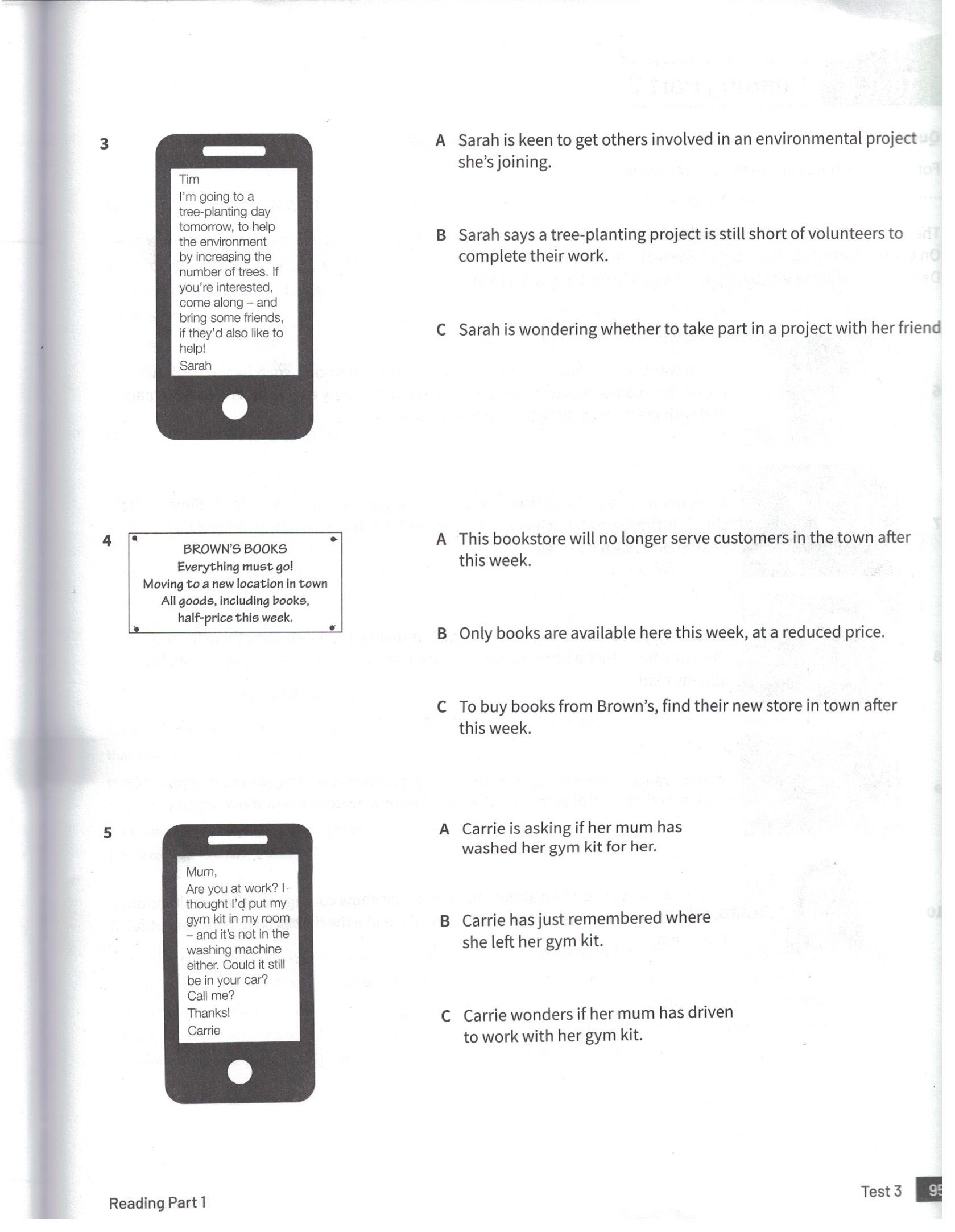 3

Tim
I'm going to a tree-planting day tomorrow, to help the environment by increasing the number of trees. If you're interested, come along – and bring some friends, if they'd also like to help!
Sarah

A Sarah is keen to get others involved in an environmental project she's joining.

B Sarah says a tree-planting project is still short of volunteers to complete their work.

C Sarah is wondering whether to take part in a project with her friend

4

BROWN'S BOOKS
Everything must go!
Moving to a new location in town
All goods, including books, half-price this week.

A This bookstore will no longer serve customers in the town after this week.

B Only books are available here this week, at a reduced price.

C To buy books from Brown's, find their new store in town after this week.

5

Mum,
Are you at work? I thought I'd put my gym kit in my room – and it's not in the washing machine either. Could it still be in your car? Call me?
Thanks!
Carrie

A Carrie is asking if her mum has washed her gym kit for her.

B Carrie has just remembered where she left her gym kit.

C Carrie wonders if her mum has driven to work with her gym kit.

Reading Part 1

Test 3 95